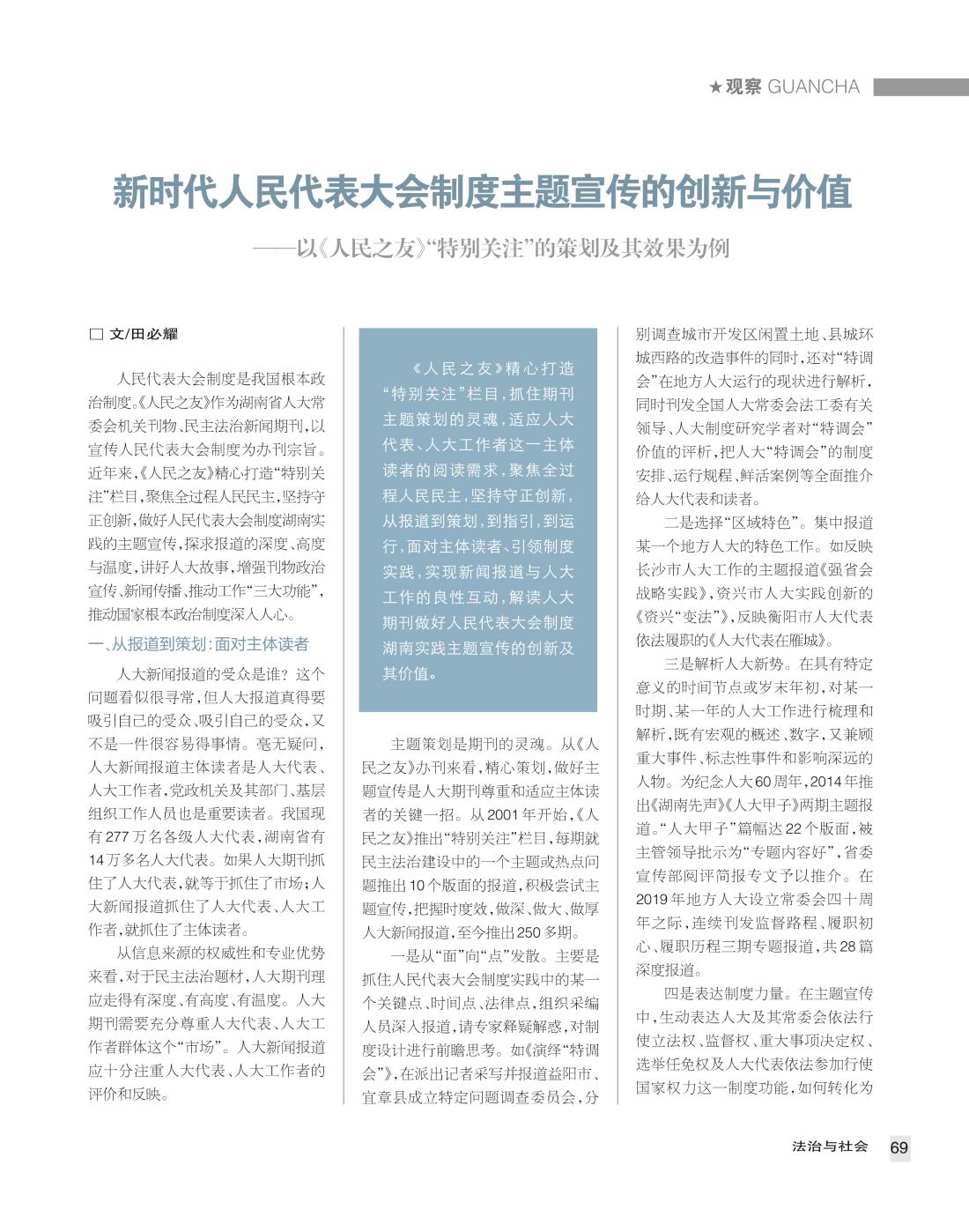 ★观察 GUANCHA

新时代人民代表大会制度主题宣传的创新与价值

——以《人民之友》“特别关注”的策划及其效果为例

□ 文/田必耀

人民代表大会制度是我国根本政治制度。《人民之友》作为湖南省人大常委会机关刊物、民主法治新闻期刊，以宣传人民代表大会制度为办刊宗旨。近年来，《人民之友》精心打造“特别关注”栏目，聚焦全过程人民民主，坚持守正创新，做好人民代表大会制度湖南实践的主题宣传，探求报道的深度、高度与温度，讲好人大故事，增强刊物政治宣传、新闻传播、推动工作“三大功能”，推动国家根本政治制度深入人心。

一、从报道到策划：面对主体读者

人大新闻报道的受众是谁？这个问题看似很寻常，但人大报道真得要吸引自己的受众、吸引自己的受众，又不是一件很容易得事情。毫无疑问，人大新闻报道主体读者是人大代表、人大工作者，党政机关及其部门、基层组织工作人员也是重要读者。我国现有277万名各级人大代表，湖南省有14万多名人大代表。如果人大期刊抓住了人大代表，就等于抓住了市场；人大新闻报道抓住了人大代表、人大工作者，就抓住了主体读者。

从信息来源的权威性和专业优势来看，对于民主法治题材，人大期刊理应走得有深度、有高度、有温度。人大期刊需要充分尊重人大代表、人大工作者群体这个“市场”。人大新闻报道应十分注重人大代表、人大工作者的评价和反映。

《人民之友》精心打造“特别关注”栏目，抓住期刊主题策划的灵魂，适应人大代表、人大工作者这一主体读者的阅读需求，聚焦全过程人民民主，坚持守正创新，从报道到策划，到指引，到运行，面对主体读者、引领制度实践，实现新闻报道与人大工作的良性互动，解读人大期刊做好人民代表大会制度湖南实践主题宣传的创新及其价值。

主题策划是期刊的灵魂。从《人民之友》办刊来看，精心策划，做好主题宣传是人大期刊尊重和适应主体读者的关键一招。从2001年开始，《人民之友》推出“特别关注”栏目，每期就民主法治建设中的一个主题或热点问题推出10个版面的报道，积极尝试主题宣传，把握时度效，做深、做大、做厚人大新闻报道，至今推出250多期。

一是从“面”向“点”发散。主要是抓住人民代表大会制度实践中的某一个关键点、时间点、法律点，组织采编人员深入报道，请专家释疑解惑，对制度设计进行前瞻思考。如《演绎“特调会”》，在派出记者采写并报道益阳市、宜章县成立特定问题调查委员会，分别调查城市开发区闲置土地、县城环城西路的改造事件的同时，还对“特调会”在地方人大运行的现状进行解析，同时刊发全国人大常委会法工委有关领导、人大制度研究学者对“特调会”价值的评析，把人大“特调会”的制度安排、运行规程、鲜活案例等全面推介给人大代表和读者。

二是选择“区域特色”。集中报道某一个地方人大的特色工作。如反映长沙市人大工作的主题报道《强省会战略实践》，资兴市人大实践创新的《资兴“变法”》，反映衡阳市人大代表依法履职的《人大代表在雁城》。

三是解析人大新势。在具有特定意义的时间节点或岁末年初，对某一时期、某一年的人大工作进行梳理和解析，既有宏观的概述、数字，又兼顾重大事件、标志性事件和影响深远的人物。为纪念人大60周年，2014年推出《湖南先声》《人大甲子》两期主题报道。“人大甲子”篇幅达22个版面，被主管领导批示为“专题内容好”，省委宣传部阅评简报专文予以推介。在2019年地方人大设立常委会四十周年之际，连续刊发监督路程、履职初心、履职历程三期专题报道，共28篇深度报道。

四是表达制度力量。在主题宣传中，生动表达人大及其常委会依法行使立法权、监督权、重大事项决定权、选举任免权及人大代表依法参加行使国家权力这一制度功能，如何转化为

法治与社会 69